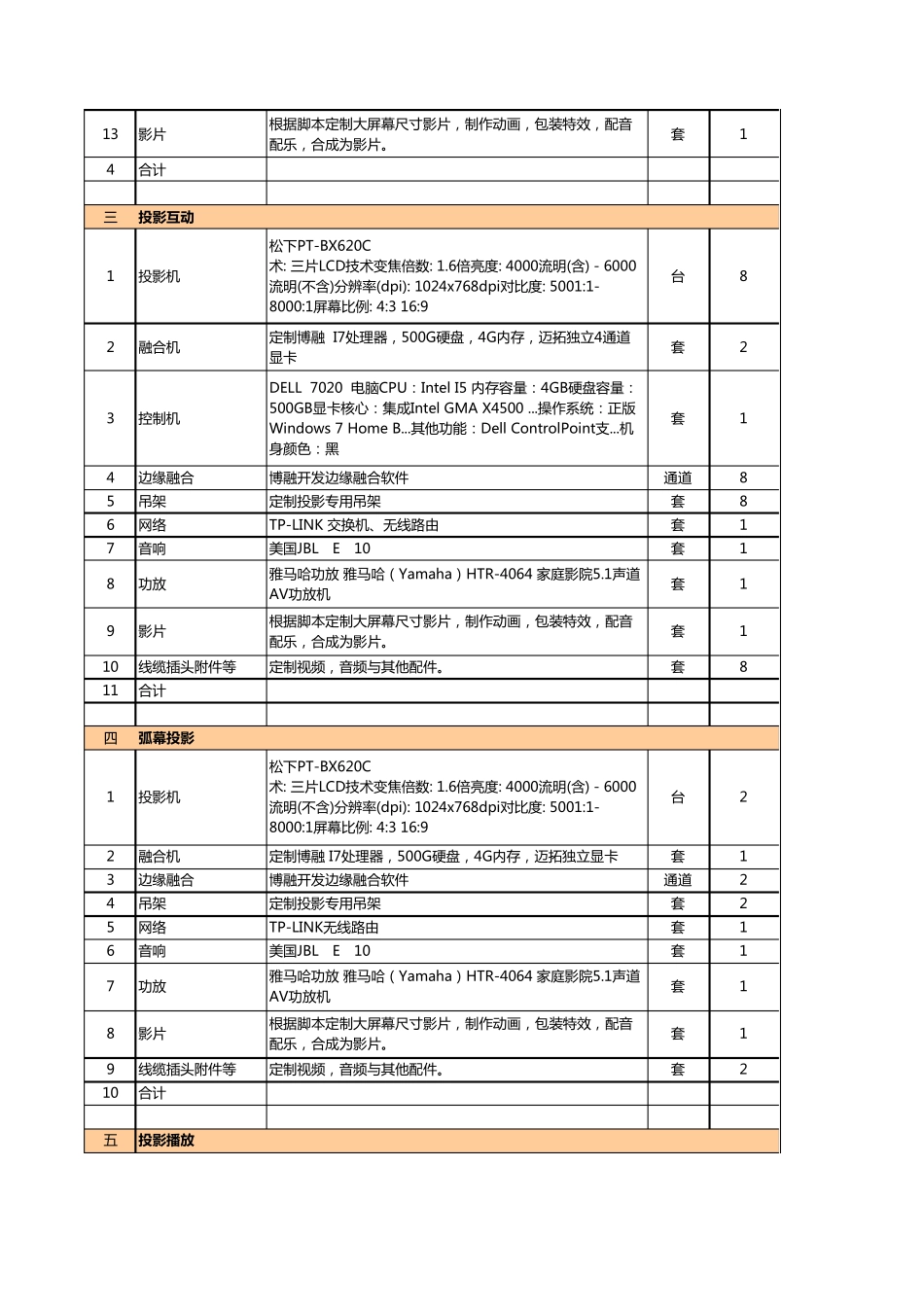 | 13 | 影片 | 根据脚本定制大屏幕尺寸影片，制作动画，包装特效，配音配乐，合成为影片。 | 套 | 1 |
|---|---|---|---|---|
| 4 | 合计 | | | |
| | | | | |
| 三 | 投影互动 | | | |
| 1 | 投影机 | 松下PT-BX620C 术: 三片LCD技术变焦倍数: 1.6倍亮度: 4000流明(含) - 6000流明(不含)分辨率(dpi): 1024x768dpi对比度: 5001:1-8000:1屏幕比例: 4:3 16:9 | 台 | 8 |
| 2 | 融合机 | 定制博融 I7处理器，500G硬盘，4G内存，迈拓独立4通道显卡 | 套 | 2 |
| 3 | 控制机 | DELL 7020 电脑CPU：Intel I5 内存容量：4GB硬盘容量：500GB显卡核心：集成Intel GMA X4500 ...操作系统：正版Windows 7 Home B...其他功能：Dell ControlPoint支...机身颜色：黑 | 套 | 1 |
| 4 | 边缘融合 | 博融开发边缘融合软件 | 通道 | 8 |
| 5 | 吊架 | 定制投影专用吊架 | 套 | 8 |
| 6 | 网络 | TP-LINK 交换机、无线路由 | 套 | 1 |
| 7 | 音响 | 美国JBL E 10 | 套 | 1 |
| 8 | 功放 | 雅马哈功放 雅马哈（Yamaha）HTR-4064 家庭影院5.1声道AV功放机 | 套 | 1 |
| 9 | 影片 | 根据脚本定制大屏幕尺寸影片，制作动画，包装特效，配音配乐，合成为影片。 | 套 | 1 |
| 10 | 线缆插头附件等 | 定制视频，音频与其他配件。 | 套 | 8 |
| 11 | 合计 | | | |
| | | | | |
| 四 | 弧幕投影 | | | |
| 1 | 投影机 | 松下PT-BX620C 术: 三片LCD技术变焦倍数: 1.6倍亮度: 4000流明(含) - 6000流明(不含)分辨率(dpi): 1024x768dpi对比度: 5001:1-8000:1屏幕比例: 4:3 16:9 | 台 | 2 |
| 2 | 融合机 | 定制博融 I7处理器，500G硬盘，4G内存，迈拓独立显卡 | 套 | 1 |
| 3 | 边缘融合 | 博融开发边缘融合软件 | 通道 | 2 |
| 4 | 吊架 | 定制投影专用吊架 | 套 | 2 |
| 5 | 网络 | TP-LINK无线路由 | 套 | 1 |
| 6 | 音响 | 美国JBL E 10 | 套 | 1 |
| 7 | 功放 | 雅马哈功放 雅马哈（Yamaha）HTR-4064 家庭影院5.1声道AV功放机 | 套 | 1 |
| 8 | 影片 | 根据脚本定制大屏幕尺寸影片，制作动画，包装特效，配音配乐，合成为影片。 | 套 | 1 |
| 9 | 线缆插头附件等 | 定制视频，音频与其他配件。 | 套 | 2 |
| 10 | 合计 | | | |
| | | | | |
| 五 | 投影播放 | | | |